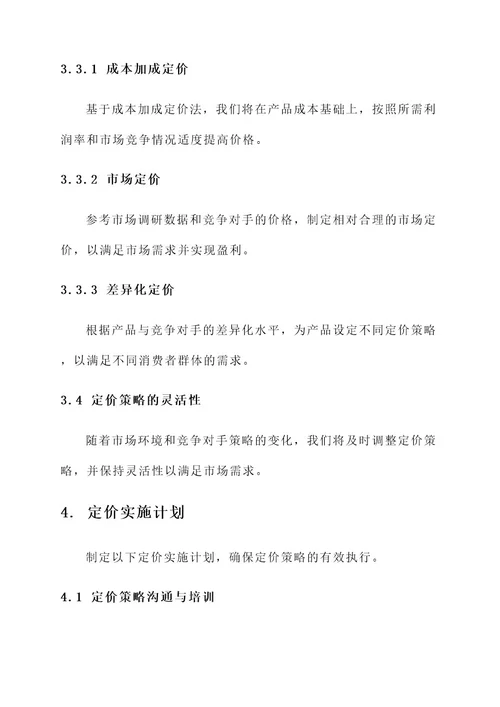 3.3.1 成本加成定价

基于成本加成定价法，我们将在产品成本基础上，按照所需利润率和市场竞争情况适度提高价格。

3.3.2 市场定价

参考市场调研数据和竞争对手的价格，制定相对合理的市场定价，以满足市场需求并实现盈利。

3.3.3 差异化定价

根据产品与竞争对手的差异化水平，为产品设定不同定价策略，以满足不同消费者群体的需求。

3.4 定价策略的灵活性

随着市场环境和竞争对手策略的变化，我们将及时调整定价策略，并保持灵活性以满足市场需求。

4. 定价实施计划

制定以下定价实施计划，确保定价策略的有效执行。

4.1 定价策略沟通与培训